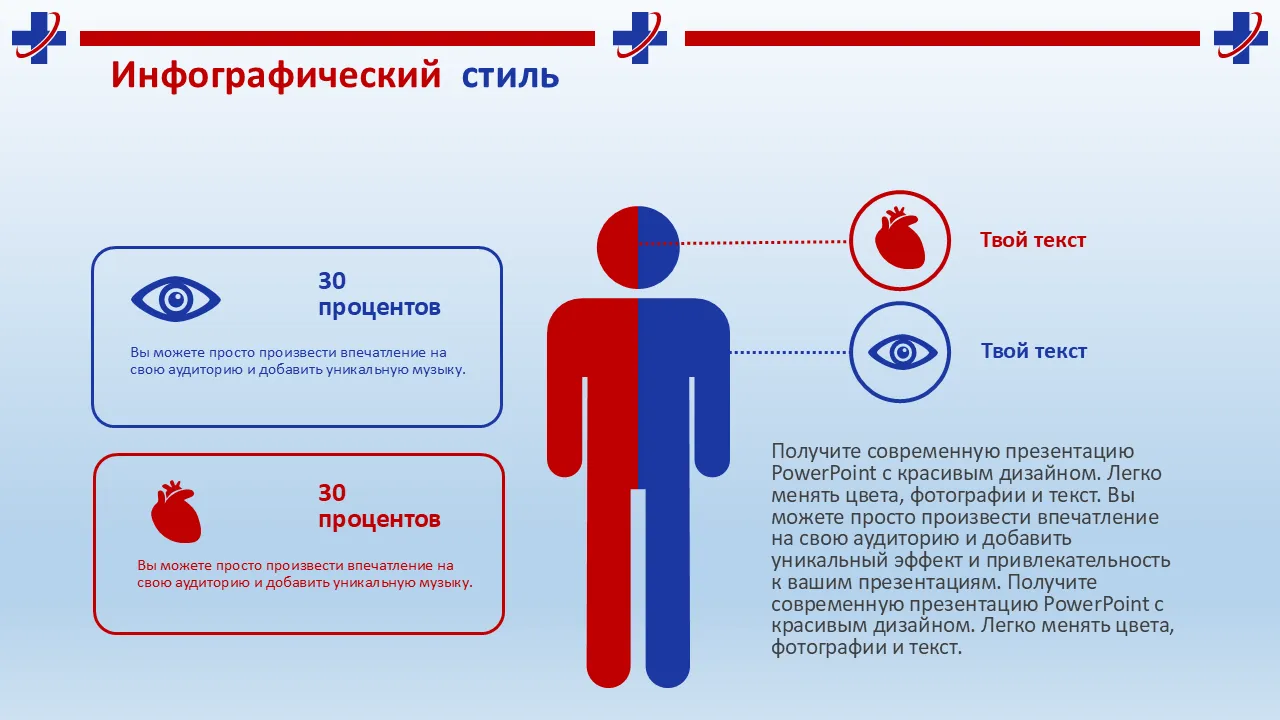 Инфографический стиль

30 процентов

Вы можете просто произвести впечатление на свою аудиторию и добавить уникальную музыку.

30 процентов

Вы можете просто произвести впечатление на свою аудиторию и добавить уникальную музыку.

Твой текст

Твой текст

Получите современную презентацию PowerPoint с красивым дизайном. Легко менять цвета, фотографии и текст. Вы можете просто произвести впечатление на свою аудиторию и добавить уникальный эффект и привлекательность к вашим презентациям. Получите современную презентацию PowerPoint с красивым дизайном. Легко менять цвета, фотографии и текст.